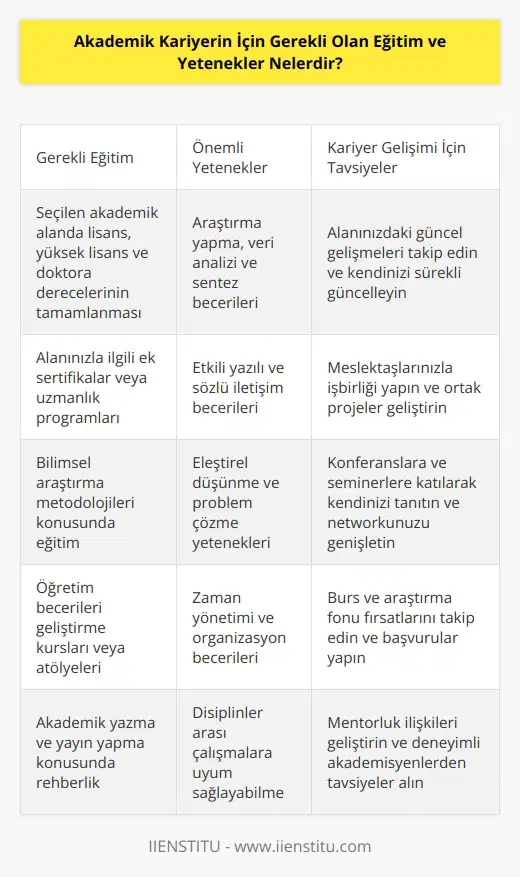 Akademik Kariyerin İçin Gerekli Olan Eğitim ve Yetenekler Nelerdir?

| Gerekli Eğitim | Önemli Yetenekler | Kariyer Gelişimi İçin Tavsiyeler |
|---|---|---|
| Seçilen akademik alanda lisans, yüksek lisans ve doktora derecelerinin tamamlanması | Araştırma yapma, veri analizi ve sentez becerileri | Alanınızdaki güncel gelişmeleri takip edin ve kendinizi sürekli güncelleyin |
| Alanınızla ilgili ek sertifikalar veya uzmanlık programları | Etkili yazılı ve sözlü iletişim becerileri | Meslektaşlarınızla işbirliği yapın ve ortak projeler geliştirin |
| Bilimsel araştırma metodolojileri konusunda eğitim | Eleştirel düşünme ve problem çözme yetenekleri | Konferanslara ve seminerlere katılarak kendinizi tanıtın ve networkunuzu genişletin |
| Öğretim becerileri geliştirme kursları veya atölyeleri | Zaman yönetimi ve organizasyon becerileri | Burs ve araştırma fonu fırsatlarını takip edin ve başvurular yapın |
| Akademik yazma ve yayın yapma konusunda rehberlik | Disiplinler arası çalışmalara uyum sağlayabilme | Mentorluk ilişkileri geliştirin ve deneyimli akademisyenlerden tavsiyeler alın |

IIENSTITU - www.iienstitu.com